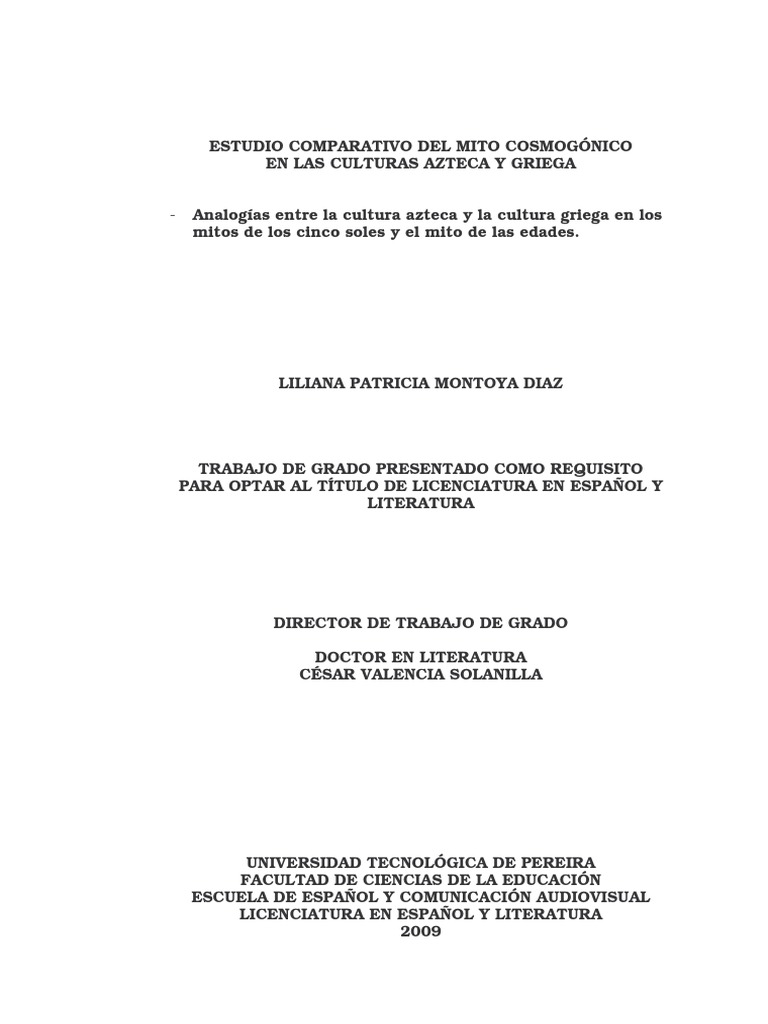 ESTUDIO COMPARATIVO DEL MITO COSMOGÓNICO
EN LAS CULTURAS AZTECA Y GRIEGA

- Analogías entre la cultura azteca y la cultura griega en los mitos de los cinco soles y el mito de las edades.

LILIANA PATRICIA MONTOYA DIAZ

TRABAJO DE GRADO PRESENTADO COMO REQUISITO PARA OPTAR AL TÍTULO DE LICENCIATURA EN ESPAÑOL Y LITERATURA

DIRECTOR DE TRABAJO DE GRADO

DOCTOR EN LITERATURA
CÉSAR VALENCIA SOLANILLA

UNIVERSIDAD TECNOLÓGICA DE PEREIRA
FACULTAD DE CIENCIAS DE LA EDUCACIÓN
ESCUELA DE ESPAÑOL Y COMUNICACIÓN AUDIOVISUAL
LICENCIATURA EN ESPAÑOL Y LITERATURA
2009